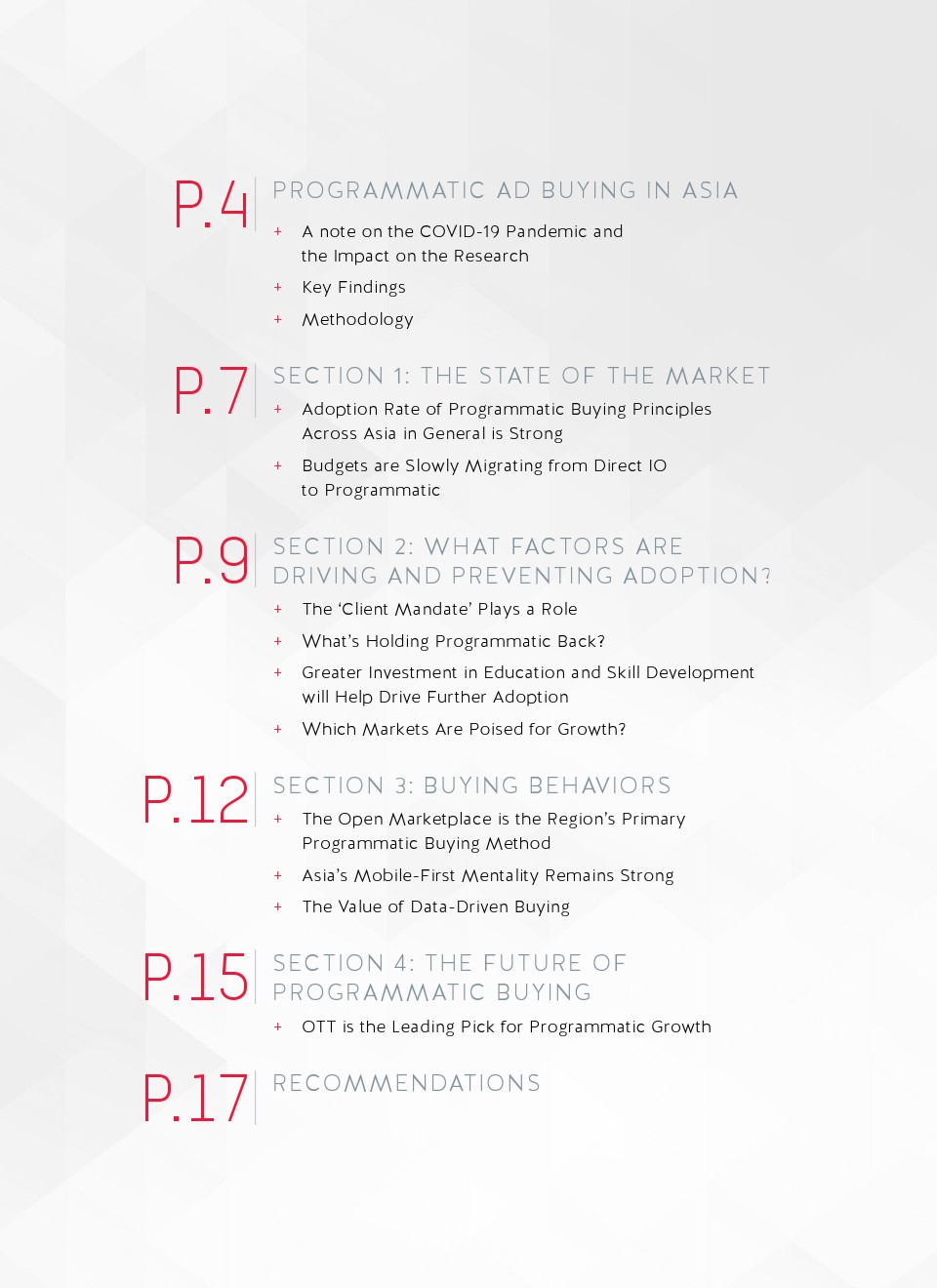 P.4

PROGRAMMATIC AD BUYING IN ASIA

+ A note on the COVID-19 Pandemic and the Impact on the Research

+ Key Findings

+ Methodology

P.7

SECTION 1: THE STATE OF THE MARKET

+ Adoption Rate of Programmatic Buying Principles Across Asia in General is Strong

+ Budgets are Slowly Migrating from Direct IO to Programmatic

P.9

SECTION 2: WHAT FACTORS ARE DRIVING AND PREVENTING ADOPTION?

+ The 'Client Mandate' Plays a Role

+ What's Holding Programmatic Back?

+ Greater Investment in Education and Skill Development will Help Drive Further Adoption

+ Which Markets Are Poised for Growth?

P.12

SECTION 3: BUYING BEHAVIORS

+ The Open Marketplace is the Region's Primary Programmatic Buying Method

+ Asia's Mobile-First Mentality Remains Strong

+ The Value of Data-Driven Buying

P.15

SECTION 4: THE FUTURE OF PROGRAMMATIC BUYING

+ OTT is the Leading Pick for Programmatic Growth

P.17

RECOMMENDATIONS